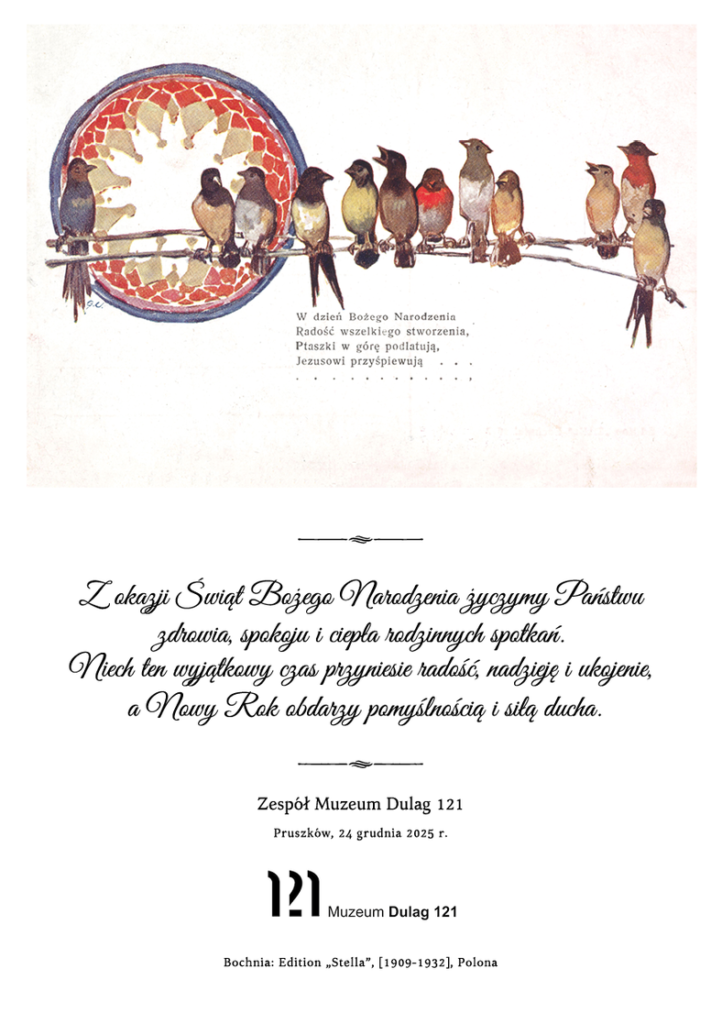 W dzień Bożego Narodzenia
Radość wszelkiego stworzenia,
Ptaszki w górę podlatują,
Jezusowi przyśpiewują . . .

Z okazji Świąt Bożego Narodzenia życzymy Państwu zdrowia, spokoju i ciepła rodzinnych spotkań. Niech ten wyjątkowy czas przyniesie radość, nadzieję i ukojenie, a Nowy Rok obdarzy pomyślnością i siłą ducha.

Zespół Muzeum Dulag 121

Pruszków, 24 grudnia 2025 r.

121 Muzeum Dulag 121

Bochnia: Edition „Stella", [1909-1932], Polona